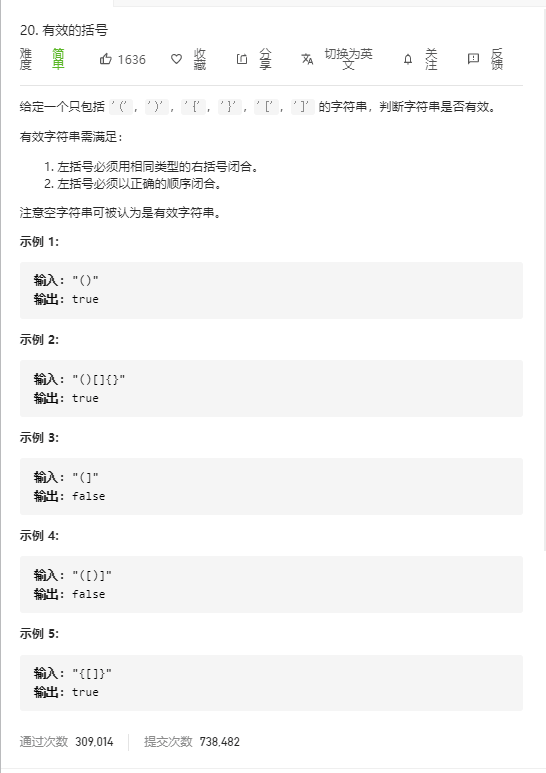 20. 有效的括号

难度 简单 1636 收藏 分享 切换为英文 关注 反馈

给定一个只包括 '('，')'，'{'，'}'，'['，']' 的字符串，判断字符串是否有效。

有效字符串需满足：

1. 左括号必须用相同类型的右括号闭合。
2. 左括号必须以正确的顺序闭合。

注意空字符串可被认为是有效字符串。

示例 1:

输入: "()"
输出: true

示例 2:

输入: "()[]{}"
输出: true

示例 3:

输入: "(]"
输出: false

示例 4:

输入: "([)]"
输出: false

示例 5:

输入: "{[]}"
输出: true

通过次数 309,014 提交次数 738,482